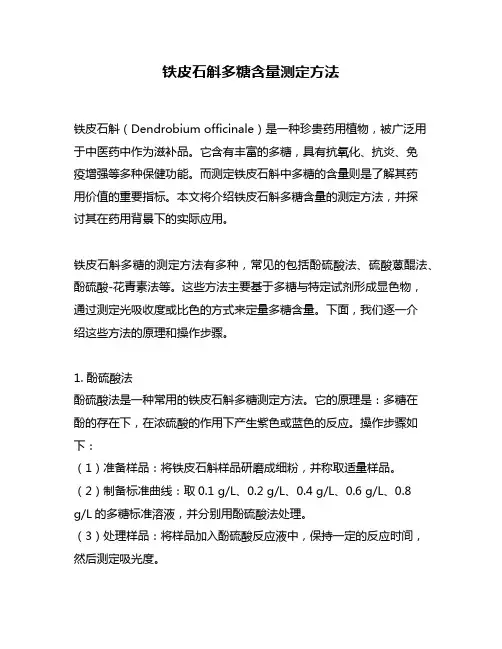 铁皮石斛多糖含量测定方法

铁皮石斛（Dendrobium officinale）是一种珍贵药用植物，被广泛用于中医药中作为滋补品。它含有丰富的多糖，具有抗氧化、抗炎、免疫增强等多种保健功能。而测定铁皮石斛中多糖的含量则是了解其药用价值的重要指标。本文将介绍铁皮石斛多糖含量的测定方法，并探讨其在药用背景下的实际应用。

铁皮石斛多糖的测定方法有多种，常见的包括酚硫酸法、硫酸蒽醌法、酚硫酸-花青素法等。这些方法主要基于多糖与特定试剂形成显色物，通过测定光吸收度或比色的方式来定量多糖含量。下面，我们逐一介绍这些方法的原理和操作步骤。

1. 酚硫酸法
酚硫酸法是一种常用的铁皮石斛多糖测定方法。它的原理是：多糖在酚的存在下，在浓硫酸的作用下产生紫色或蓝色的反应。操作步骤如下：
（1）准备样品：将铁皮石斛样品研磨成细粉，并称取适量样品。
（2）制备标准曲线：取 0.1 g/L、0.2 g/L、0.4 g/L、0.6 g/L、0.8 g/L 的多糖标准溶液，并分别用酚硫酸法处理。
（3）处理样品：将样品加入酚硫酸反应液中，保持一定的反应时间，然后测定吸光度。